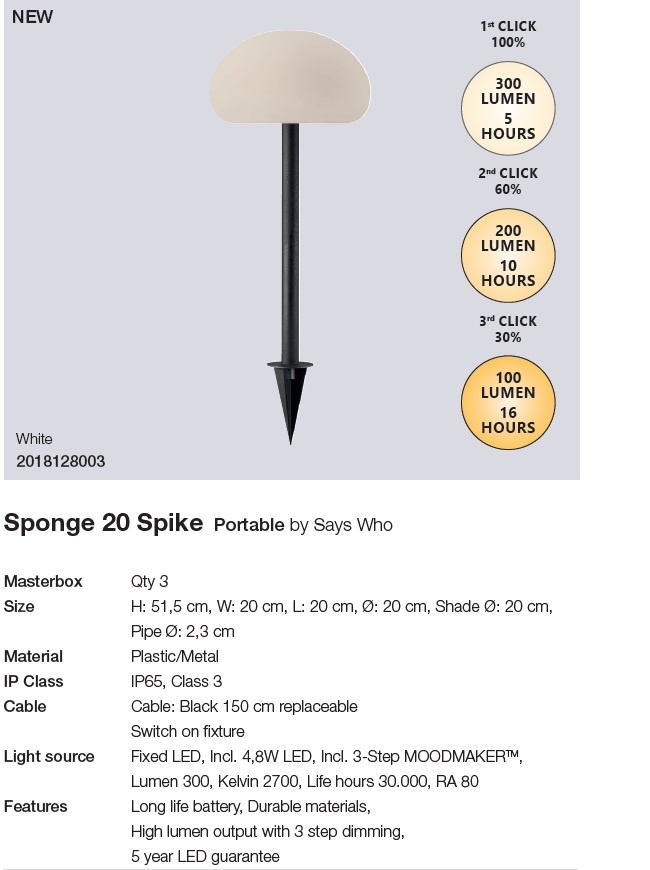 NEW

1st CLICK
100%

300
LUMEN
5
HOURS

2nd CLICK
60%

200
LUMEN
10
HOURS

3rd CLICK
30%

100
LUMEN
16
HOURS

White
2018128003

Sponge 20 Spike Portable by Says Who

Masterbox Qty 3
Size H: 51,5 cm, W: 20 cm, L: 20 cm, Ø: 20 cm, Shade Ø: 20 cm, Pipe Ø: 2,3 cm
Material Plastic/Metal
IP Class IP65, Class 3
Cable Cable: Black 150 cm replaceable
Switch on fixture
Light source Fixed LED, Incl. 4,8W LED, Incl. 3-Step MOODMAKER™, Lumen 300, Kelvin 2700, Life hours 30.000, RA 80
Features Long life battery, Durable materials,
High lumen output with 3 step dimming,
5 year LED guarantee